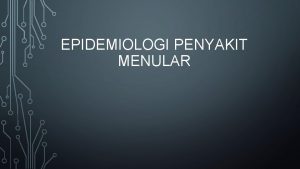 EPIDEMIOLOGI PENYAKIT MENULAR